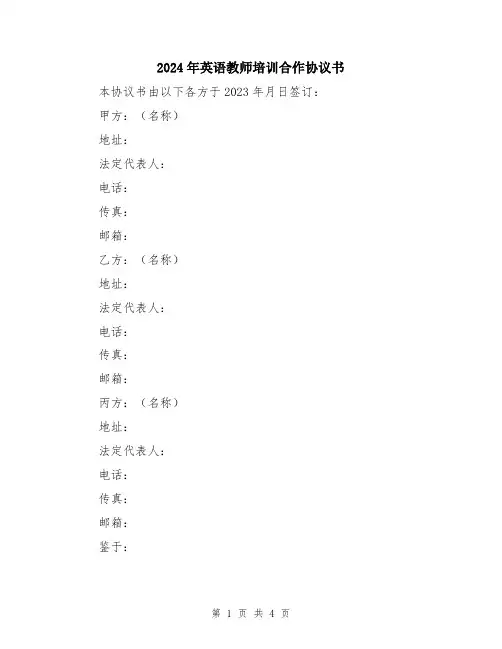 2024年英语教师培训合作协议书

本协议书由以下各方于2023年月日签订：

甲方：（名称）

地址：

法定代表人：

电话：

传真：

邮箱：

乙方：（名称）

地址：

法定代表人：

电话：

传真：

邮箱：

丙方：（名称）

地址：

法定代表人：

电话：

传真：

邮箱：

鉴于：

第 1 页 共 4 页